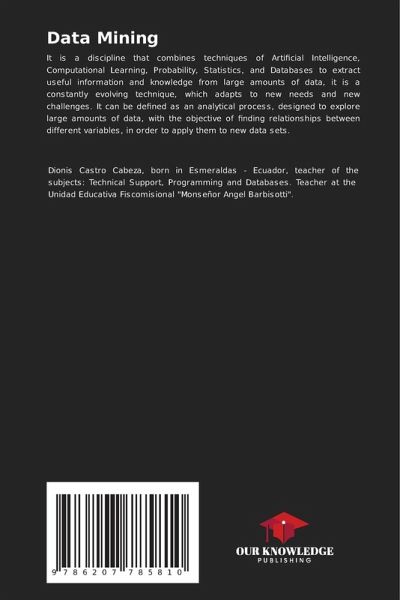 Data Mining

It is a discipline that combines techniques of Artificial Intelligence, Computational Learning, Probability, Statistics, and Databases to extract useful information and knowledge from large amounts of data, it is a constantly evolving technique, which adapts to new needs and new challenges. It can be defined as an analytical process, designed to explore large amounts of data, with the objective of finding relationships between different variables, in order to apply them to new data sets.

Dionis Castro Cabeza, born in Esmeraldas - Ecuador, teacher of the subjects: Technical Support, Programming and Databases. Teacher at the Unidad Educativa Fiscomisional "Monseñor Angel Barbisotti".

9 786207 785810

OUR KNOWLEDGE
PUBLISHING